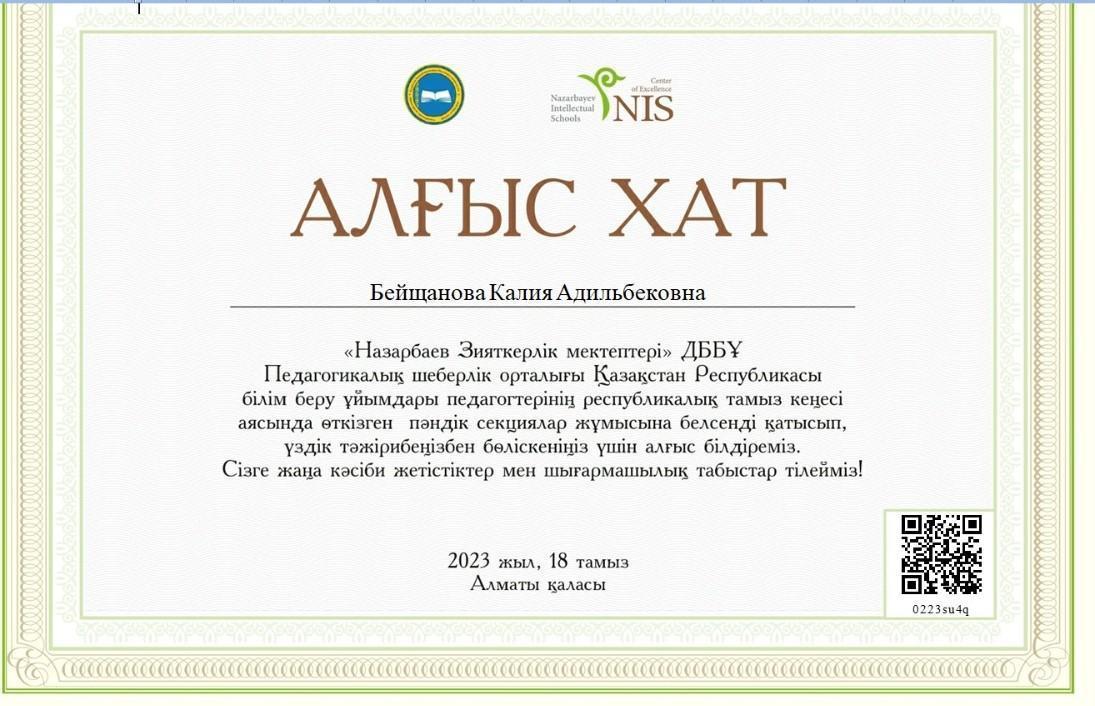 Nazarbayev Intellectual Schools
Center of Excellence
NIS

АЛҒЫС ХАТ

Бейщанова Калия Адильбековна

«Назарбаев Зияткерлік мектептері» ДББҰ Педагогикалық шеберлік орталығы Қазақстан Республикасы білім беру ұйымдары педагогтерінің республикалық тамыз кеңесі аясында өткізген пәндік секциялар жұмысына белсенді қатысып, үздік тәжірибеңізбен бөліскеніңіз үшін алғыс білдіреміз. Сізге жаңа кәсіби жетістіктер мен шығармашылық табыстар тілейміз!

2023 жыл, 18 тамыз
Алматы қаласы

0223su4q